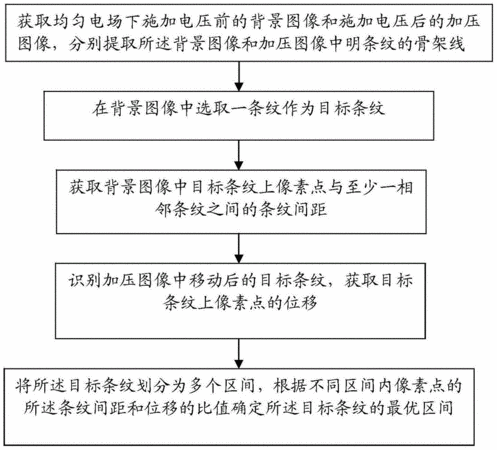 获取均匀电场下施加电压前的背景图像和施加电压后的加压图像，分别提取所述背景图像和加压图像中明条纹的骨架线

在背景图像中选取一条纹作为目标条纹

获取背景图像中目标条纹上像素点与至少一相邻条纹之间的条纹间距

识别加压图像中移动后的目标条纹，获取目标条纹上像素点的位移

将所述目标条纹划分为多个区间，根据不同区间内像素点的所述条纹间距和位移的比值确定所述目标条纹的最优区间